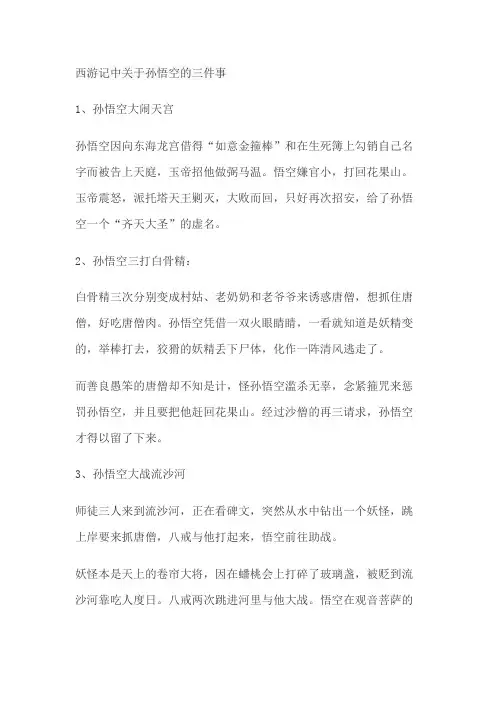 西游记中关于孙悟空的三件事

1、孙悟空大闹天宫

孙悟空因向东海龙宫借得“如意金箍棒”和在生死簿上勾销自己名字而被告上天庭，玉帝招他做弼马温。悟空嫌官小，打回花果山。玉帝震怒，派托塔天王剿灭，大败而回，只好再次招安，给了孙悟空一个“齐天大圣”的虚名。

2、孙悟空三打白骨精：

白骨精三次分别变成村姑、老奶奶和老爷爷来诱惑唐僧，想抓住唐僧，好吃唐僧肉。孙悟空凭借一双火眼睛睛，一看就知道是妖精变的，举棒打去，狡猾的妖精丢下尸体，化作一阵清风逃走了。

而善良愚笨的唐僧却不知是计，怪孙悟空滥杀无辜，念紧箍咒来惩罚孙悟空，并且要把他赶回花果山。经过沙僧的再三请求，孙悟空才得以留了下来。

3、孙悟空大战流沙河

师徒三人来到流沙河，正在看碑文，突然从水中钻出一个妖怪，跳上岸要来抓唐僧，八戒与他打起来，悟空前往助战。

妖怪本是天上的卷帘大将，因在蟠桃会上打碎了玻璃盏，被贬到流沙河靠吃人度日。八戒两次跳进河里与他大战。悟空在观音菩萨的